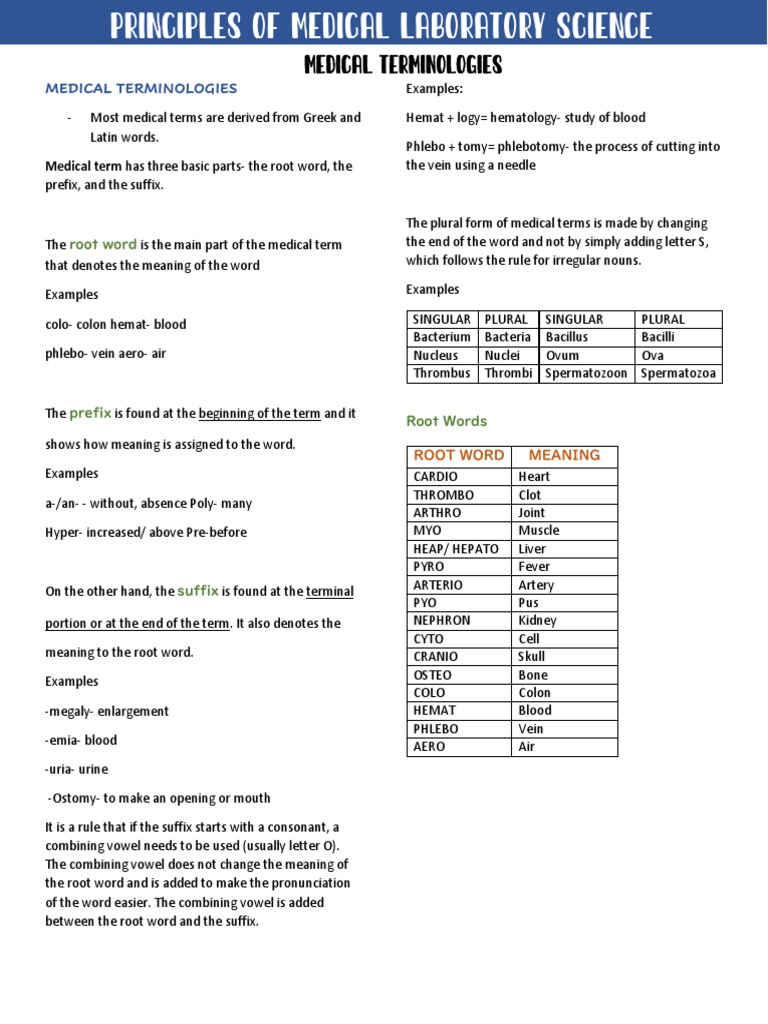 PRINCIPLES OF MEDICAL LABORATORY SCIENCE

MEDICAL TERMINOLOGIES

MEDICAL TERMINOLOGIES

- Most medical terms are derived from Greek and Latin words.

Medical term has three basic parts- the root word, the prefix, and the suffix.

The root word is the main part of the medical term that denotes the meaning of the word

Examples

colo- colon hemat- blood

phlebo- vein aero- air

The prefix is found at the beginning of the term and it shows how meaning is assigned to the word.

Examples

a-/an- - without, absence Poly- many

Hyper- increased/ above Pre-before

On the other hand, the suffix is found at the terminal portion or at the end of the term. It also denotes the meaning to the root word.

Examples

-megaly- enlargement

-emia- blood

-uria- urine

-Ostomy- to make an opening or mouth

It is a rule that if the suffix starts with a consonant, a combining vowel needs to be used (usually letter O). The combining vowel does not change the meaning of the root word and is added to make the pronunciation of the word easier. The combining vowel is added between the root word and the suffix.

Examples:

Hemat + logy= hematology- study of blood

Phlebo + tomy= phlebotomy- the process of cutting into the vein using a needle

The plural form of medical terms is made by changing the end of the word and not by simply adding letter S, which follows the rule for irregular nouns.

Examples

| SINGULAR | PLURAL | SINGULAR | PLURAL |
|---|---|---|---|
| Bacterium | Bacteria | Bacillus | Bacilli |
| Nucleus | Nuclei | Ovum | Ova |
| Thrombus | Thrombi | Spermatozoon | Spermatozoa |

Root Words

| ROOT WORD | MEANING |
|---|---|
| CARDIO | Heart |
| THROMBO | Clot |
| ARTHRO | Joint |
| MYO | Muscle |
| HEAP/ HEPATO | Liver |
| PYRO | Fever |
| ARTERIO | Artery |
| PYO | Pus |
| NEPHRON | Kidney |
| CYTO | Cell |
| CRANIO | Skull |
| OSTEO | Bone |
| COLO | Colon |
| HEMAT | Blood |
| PHLEBO | Vein |
| AERO | Air |